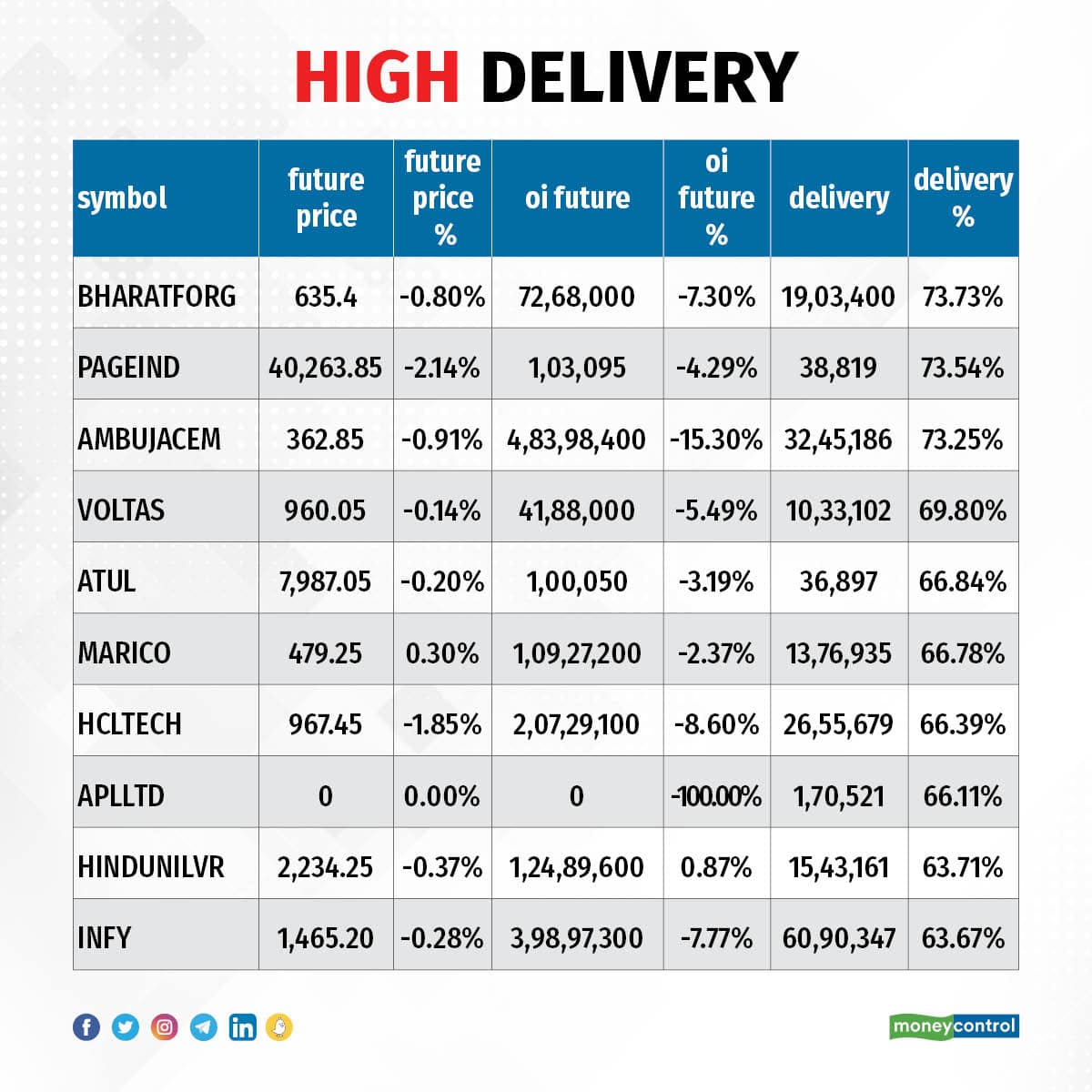 HIGH DELIVERY

| symbol | future price | future price % | oi future | oi future % | delivery | delivery % |
|---|---|---|---|---|---|---|
| BHARATFORG | 635.4 | -0.80% | 72,68,000 | -7.30% | 19,03,400 | 73.73% |
| PAGEIND | 40,263.85 | -2.14% | 1,03,095 | -4.29% | 38,819 | 73.54% |
| AMBUJACEM | 362.85 | -0.91% | 4,83,98,400 | -15.30% | 32,45,186 | 73.25% |
| VOLTAS | 960.05 | -0.14% | 41,88,000 | -5.49% | 10,33,102 | 69.80% |
| ATUL | 7,987.05 | -0.20% | 1,00,050 | -3.19% | 36,897 | 66.84% |
| MARICO | 479.25 | 0.30% | 1,09,27,200 | -2.37% | 13,76,935 | 66.78% |
| HCLTECH | 967.45 | -1.85% | 2,07,29,100 | -8.60% | 26,55,679 | 66.39% |
| APLLTD | 0 | 0.00% | 0 | -100.00% | 1,70,521 | 66.11% |
| HINDUNILVR | 2,234.25 | -0.37% | 1,24,89,600 | 0.87% | 15,43,161 | 63.71% |
| INFY | 1,465.20 | -0.28% | 3,98,97,300 | -7.77% | 60,90,347 | 63.67% |

moneycontrol